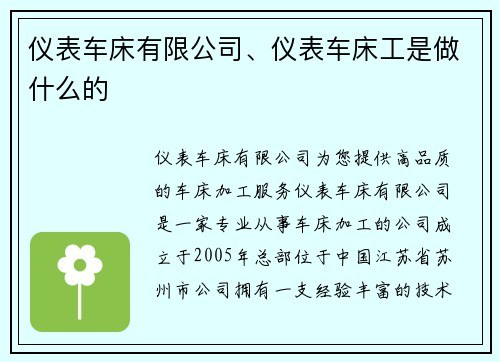 仪表车床有限公司、仪表车床工是做什么的

仪表车床有限公司为您提供高品质的车床加工服务仪表车床有限公司是一家专业从事车床加工的公司成立于2005年总部位于中国江苏省苏州市公司拥有一支经验丰富的技术